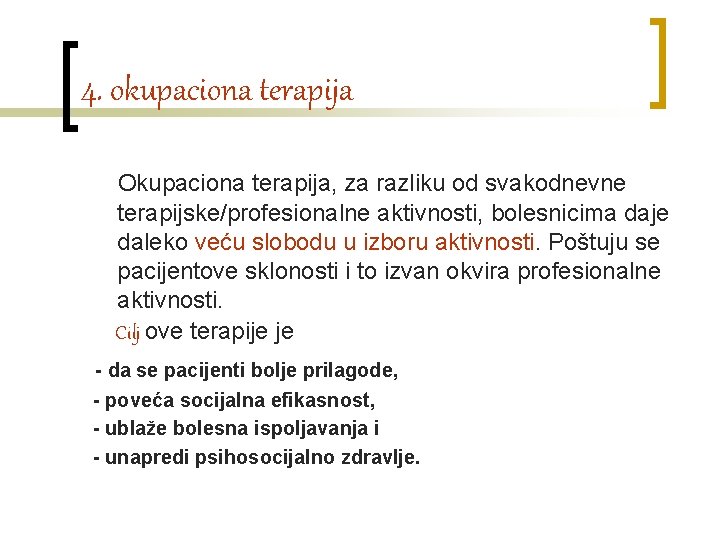 4. okupaciona terapija

Okupaciona terapija, za razliku od svakodnevne terapijske/profesionalne aktivnosti, bolesnicima daje daleko veću slobodu u izboru aktivnosti. Poštuju se pacijentove sklonosti i to izvan okvira profesionalne aktivnosti.

Cilj ove terapije je

- da se pacijenti bolje prilagode,
- poveća socijalna efikasnost,
- ublaže bolesna ispoljavanja i
- unapredi psihosocijalno zdravlje.